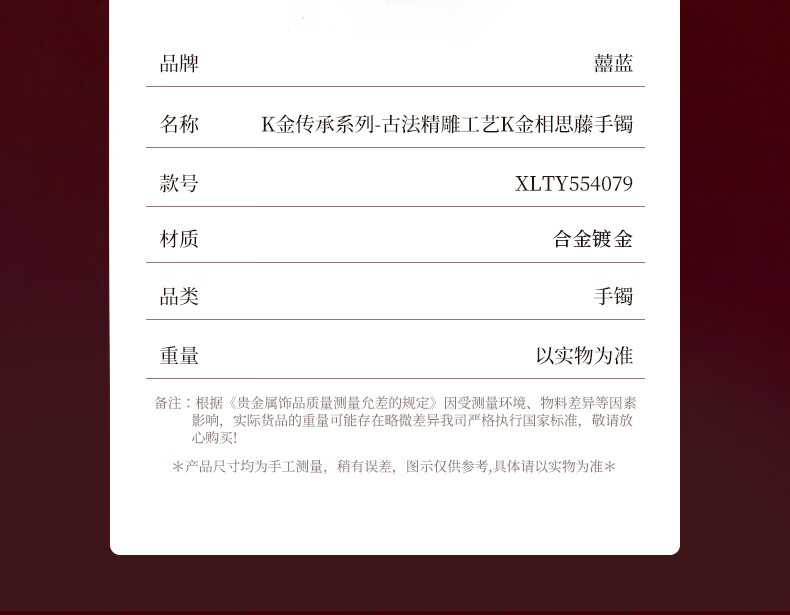 | 品牌 | 囍蓝 |
|---|---|
| 名称 | K金传承系列-古法精雕工艺K金相思藤手镯 |
| 款号 | XLTY554079 |
| 材质 | 合金镀金 |
| 品类 | 手镯 |
| 重量 | 以实物为准 |

备注：根据《贵金属饰品质量测量允差的规定》因受测量环境、物料差异等因素影响，实际货品的重量可能存在略微差异我司严格执行国家标准，敬请放心购买！

＊产品尺寸均为手工测量，稍有误差，图示仅供参考,具体请以实物为准＊